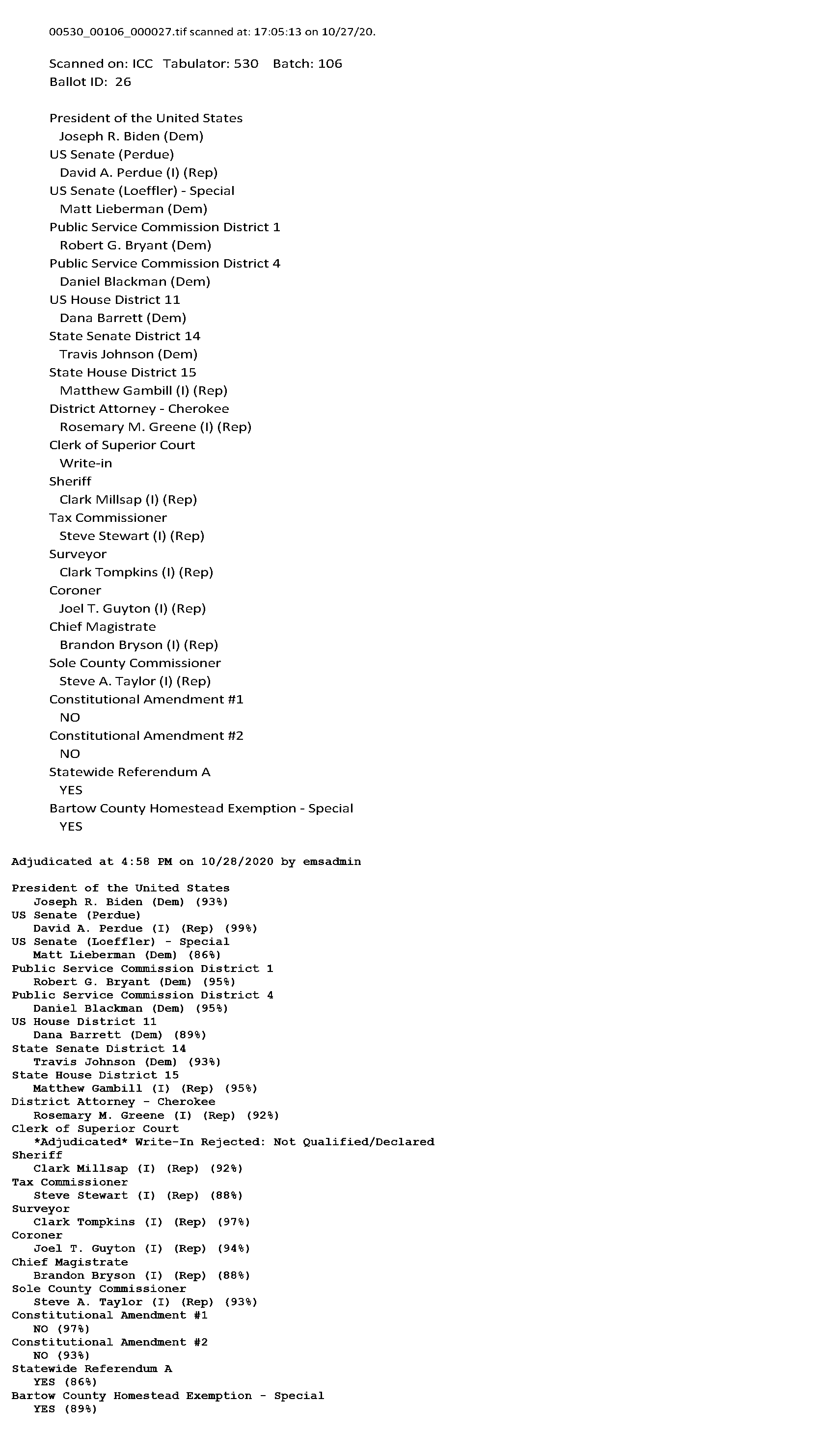 00530_00106_000027.tif scanned at: 17:05:13 on 10/27/20.

Scanned on: ICC Tabulator: 530 Batch: 106
Ballot ID: 26

President of the United States
Joseph R. Biden (Dem)
US Senate (Perdue)
David A. Perdue (I) (Rep)
US Senate (Loeffler) - Special
Matt Lieberman (Dem)
Public Service Commission District 1
Robert G. Bryant (Dem)
Public Service Commission District 4
Daniel Blackman (Dem)
US House District 11
Dana Barrett (Dem)
State Senate District 14
Travis Johnson (Dem)
State House District 15
Matthew Gambill (I) (Rep)
District Attorney - Cherokee
Rosemary M. Greene (I) (Rep)
Clerk of Superior Court
Write-in
Sheriff
Clark Millsap (I) (Rep)
Tax Commissioner
Steve Stewart (I) (Rep)
Surveyor
Clark Tompkins (I) (Rep)
Coroner
Joel T. Guyton (I) (Rep)
Chief Magistrate
Brandon Bryson (I) (Rep)
Sole County Commissioner
Steve A. Taylor (I) (Rep)
Constitutional Amendment #1
NO
Constitutional Amendment #2
NO
Statewide Referendum A
YES
Bartow County Homestead Exemption - Special
YES

Adjudicated at 4:58 PM on 10/28/2020 by emsadmin

President of the United States
Joseph R. Biden (Dem) (93%)
US Senate (Perdue)
David A. Perdue (I) (Rep) (99%)
US Senate (Loeffler) - Special
Matt Lieberman (Dem) (86%)
Public Service Commission District 1
Robert G. Bryant (Dem) (95%)
Public Service Commission District 4
Daniel Blackman (Dem) (95%)
US House District 11
Dana Barrett (Dem) (89%)
State Senate District 14
Travis Johnson (Dem) (93%)
State House District 15
Matthew Gambill (I) (Rep) (95%)
District Attorney - Cherokee
Rosemary M. Greene (I) (Rep) (92%)
Clerk of Superior Court
*Adjudicated* Write-In Rejected: Not Qualified/Declared
Sheriff
Clark Millsap (I) (Rep) (92%)
Tax Commissioner
Steve Stewart (I) (Rep) (88%)
Surveyor
Clark Tompkins (I) (Rep) (97%)
Coroner
Joel T. Guyton (I) (Rep) (94%)
Chief Magistrate
Brandon Bryson (I) (Rep) (88%)
Sole County Commissioner
Steve A. Taylor (I) (Rep) (93%)
Constitutional Amendment #1
NO (97%)
Constitutional Amendment #2
NO (93%)
Statewide Referendum A
YES (86%)
Bartow County Homestead Exemption - Special
YES (89%)